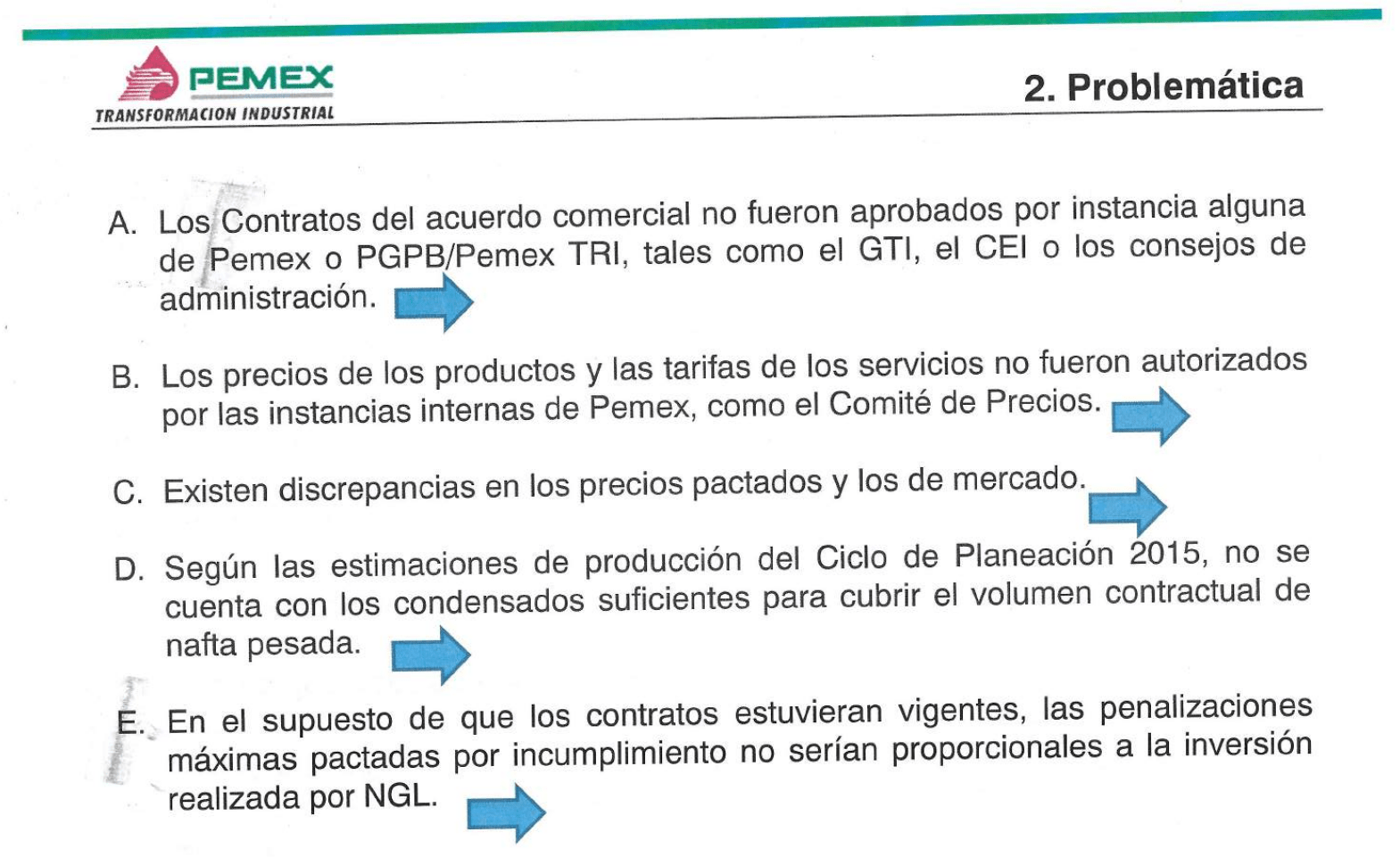 PEMEX
TRANSFORMACION INDUSTRIAL

2. Problemática

A. Los Contratos del acuerdo comercial no fueron aprobados por instancia alguna de Pemex o PGPB/Pemex TRI, tales como el GTI, el CEI o los consejos de administración.

B. Los precios de los productos y las tarifas de los servicios no fueron autorizados por las instancias internas de Pemex, como el Comité de Precios.

C. Existen discrepancias en los precios pactados y los de mercado.

D. Según las estimaciones de producción del Ciclo de Planeación 2015, no se cuenta con los condensados suficientes para cubrir el volumen contractual de nafta pesada.

E. En el supuesto de que los contratos estuvieran vigentes, las penalizaciones máximas pactadas por incumplimiento no serían proporcionales a la inversión realizada por NGL.